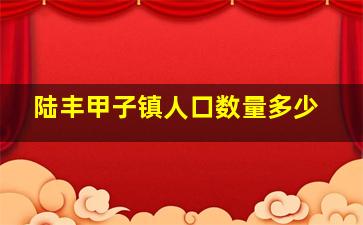 陆丰甲子镇人口数量多少